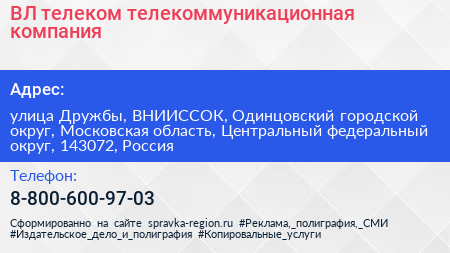 ВЛ телеком телекоммуникационная компания

Адрес:

улица Дружбы, ВНИИССОК, Одинцовский городской округ, Московская область, Центральный федеральный округ, 143072, Россия

Телефон:

8-800-600-97-03

Сформированно на сайте spravka-region.ru #Реклама,_полиграфия,_СМИ #Издательское_дело_и_полиграфия #Копировальные_услуги